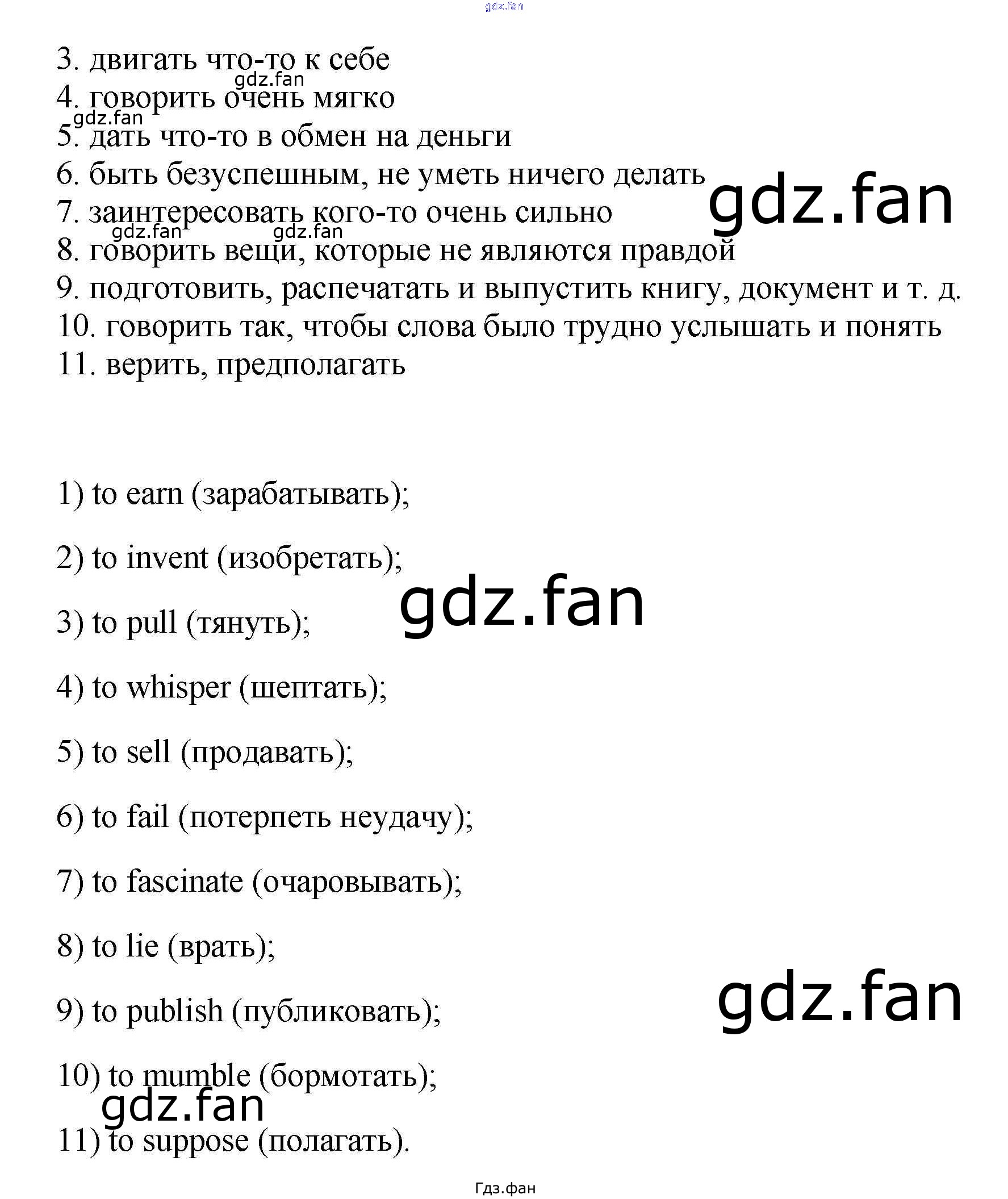 gdz.fan

3. двигать что-то к себе
gdz.fan
4. говорить очень мягко
gdz.fan
5. дать что-то в обмен на деньги
6. быть безуспешным, не уметь ничего делать
gdz.fan
7. заинтересовать кого-то очень сильно
gdz.fan gdz.fan
8. говорить вещи, которые не являются правдой
9. подготовить, распечатать и выпустить книгу, документ и т. д.
10. говорить так, чтобы слова было трудно услышать и понять
11. верить, предполагать

1) to earn (зарабатывать);

2) to invent (изобретать);

gdz.fan

3) to pull (тянуть);

4) to whisper (шептать);

5) to sell (продавать);

6) to fail (потерпеть неудачу);

7) to fascinate (очаровывать);

8) to lie (врать);

gdz.fan

9) to publish (публиковать);

10) to mumble (бормотать);

gdz.fan

11) to suppose (полагать).

Гдз.фан